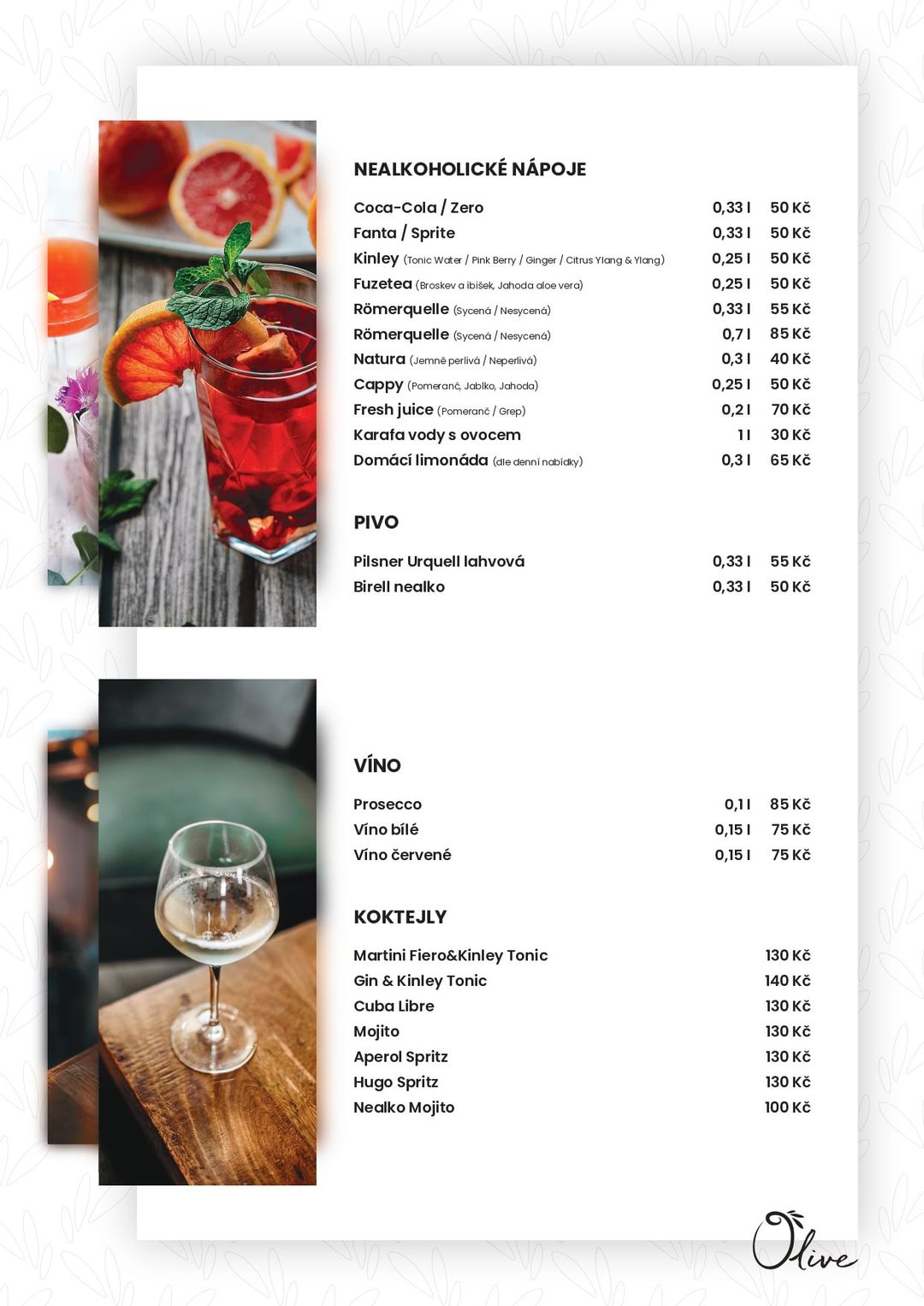 NEALKOHOLICKÉ NÁPOJE

Coca-Cola / Zero 0,33 l 50 Kč
Fanta / Sprite 0,33 l 50 Kč
Kinley (Tonic Water / Pink Berry / Ginger / Citrus Ylang & Ylang) 0,25 l 50 Kč
Fuzetea (Broskev a ibišek, Jahoda aloe vera) 0,25 l 50 Kč
Römerquelle (Sycená / Nesycená) 0,33 l 55 Kč
Römerquelle (Sycená / Nesycená) 0,7 l 85 Kč
Natura (Jemně perlivá / Neperlivá) 0,3 l 40 Kč
Cappy (Pomeranč, Jablko, Jahoda) 0,25 l 50 Kč
Fresh juice (Pomeranč / Grep) 0,2 l 70 Kč
Karafa vody s ovocem 1 l 30 Kč
Domácí limonáda (dle denní nabídky) 0,3 l 65 Kč

PIVO

Pilsner Urquell lahvová 0,33 l 55 Kč
Birell nealko 0,33 l 50 Kč

VÍNO

Prosecco 0,1 l 85 Kč
Víno bílé 0,15 l 75 Kč
Víno červené 0,15 l 75 Kč

KOKTEJLY

Martini Fiero&Kinley Tonic 130 Kč
Gin & Kinley Tonic 140 Kč
Cuba Libre 130 Kč
Mojito 130 Kč
Aperol Spritz 130 Kč
Hugo Spritz 130 Kč
Nealko Mojito 100 Kč

Olive